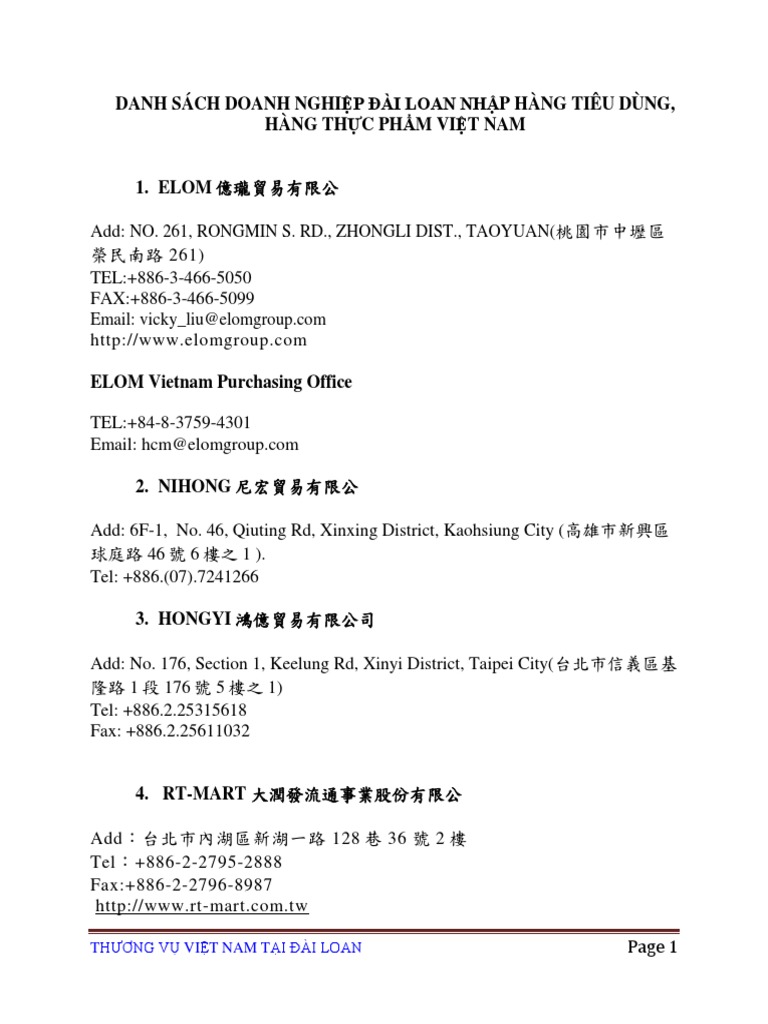 DANH SÁCH DOANH NGHIỆP ĐÀI LOAN NHẬP HÀNG TIÊU DÙNG, HÀNG THỰC PHẨM VIỆT NAM

1. ELOM 億瓏貿易有限公

Add: NO. 261, RONGMIN S. RD., ZHONGLI DIST., TAOYUAN(桃園市中壢區榮民南路 261)
TEL:+886-3-466-5050
FAX:+886-3-466-5099
Email: vicky_liu@elomgroup.com
http://www.elomgroup.com

ELOM Vietnam Purchasing Office

TEL:+84-8-3759-4301
Email: hcm@elomgroup.com

2. NIHONG 尼宏貿易有限公

Add: 6F-1, No. 46, Qiuting Rd, Xinxing District, Kaohsiung City (高雄市新興區球庭路 46 號 6 樓之 1 ).
Tel: +886.(07).7241266

3. HONGYI 鴻億貿易有限公司

Add: No. 176, Section 1, Keelung Rd, Xinyi District, Taipei City(台北市信義區基隆路 1 段 176 號 5 樓之 1)
Tel: +886.2.25315618
Fax: +886.2.25611032

4. RT-MART 大潤發流通事業股份有限公

Add：台北市內湖區新湖一路 128 巷 36 號 2 樓
Tel：+886-2-2795-2888
Fax:+886-2-2796-8987
http://www.rt-mart.com.tw

THƯƠNG VỤ VIỆT NAM TẠI ĐÀI LOAN Page 1